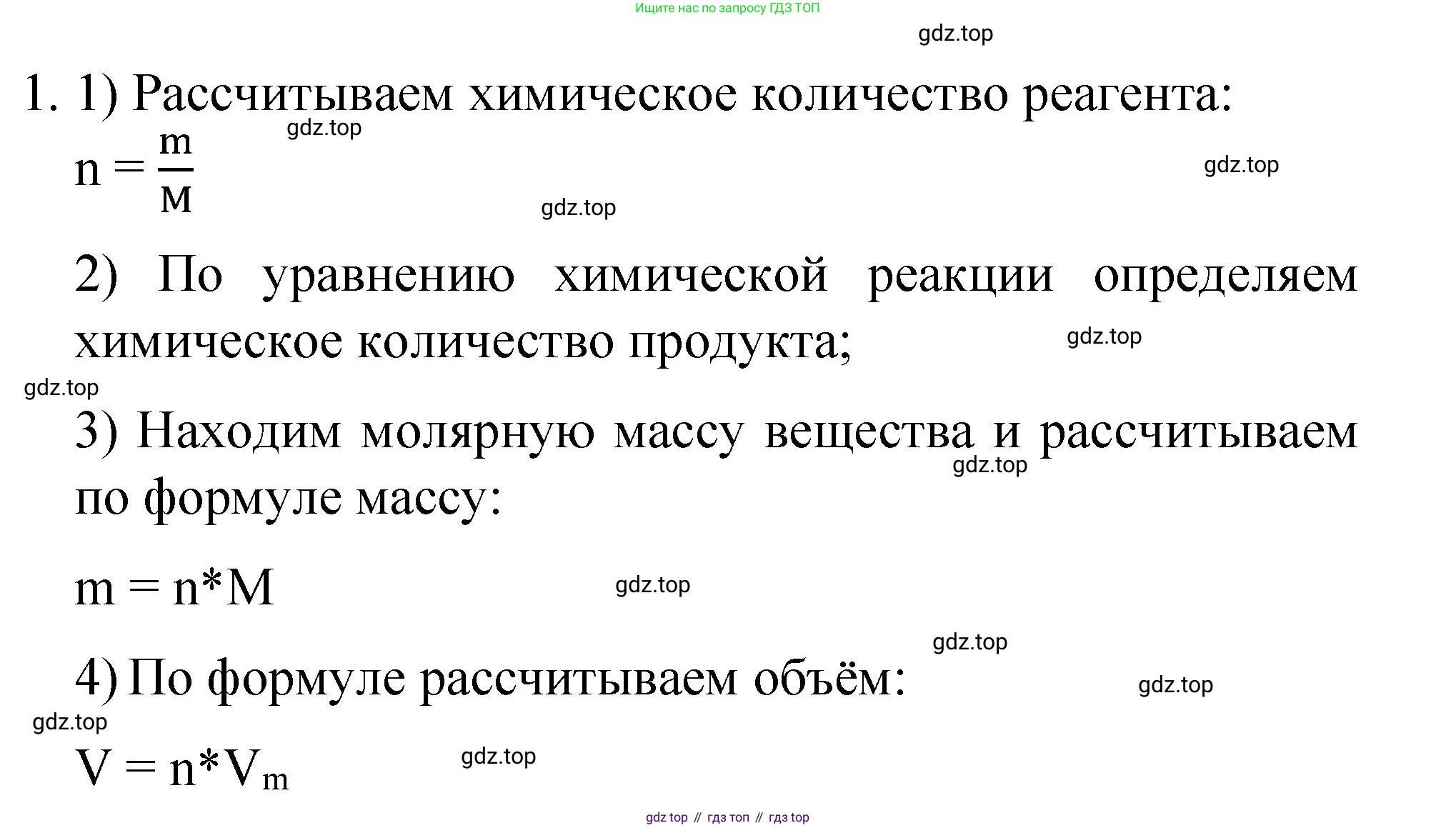 Ищите нас по запросу ГДЗ ТОП

1. 1) Рассчитываем химическое количество реагента:
$n = \frac{m}{M}$

2) По уравнению химической реакции определяем химическое количество продукта;

3) Находим молярную массу вещества и рассчитываем по формуле массу:

$m = n*M$

4) По формуле рассчитываем объём:

$V = n*V_m$

gdz top // гдз топ // гдз top

gdz.top